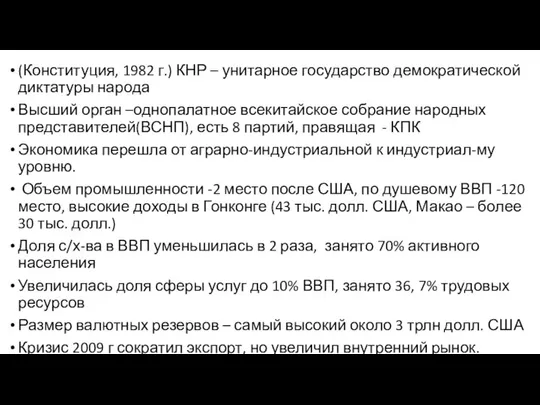 • (Конституция, 1982 г.) КНР – унитарное государство демократической диктатуры народа
• Высший орган –однопалатное всекитайское собрание народных представителей(ВСНП), есть 8 партий, правящая - КПК
• Экономика перешла от аграрно-индустриальной к индустриал-му уровню.
• Объем промышленности -2 место после США, по душевому ВВП -120 место, высокие доходы в Гонконге (43 тыс. долл. США, Макао – более 30 тыс. долл.)
• Доля с/х-ва в ВВП уменьшилась в 2 раза, занято 70% активного населения
• Увеличилась доля сферы услуг до 10% ВВП, занято 36, 7% трудовых ресурсов
• Размер валютных резервов – самый высокий около 3 трлн долл. США
• Кризис 2009 г сократил экспорт, но увеличил внутренний рынок.